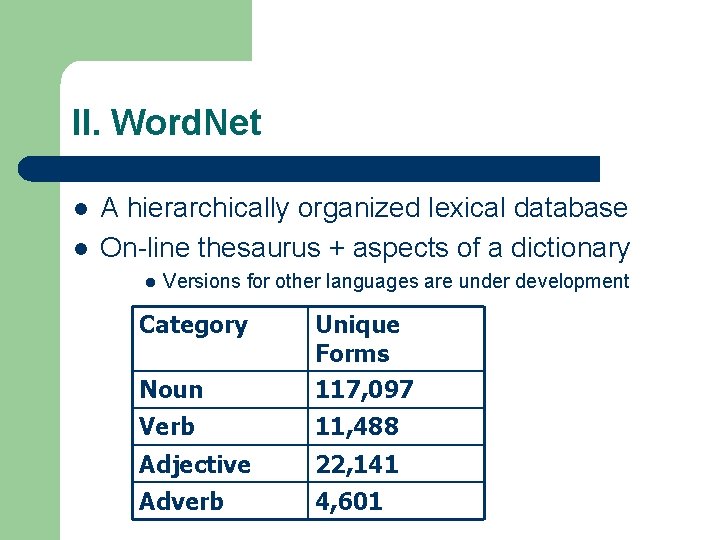 II. WordNet

- A hierarchically organized lexical database
- On-line thesaurus + aspects of a dictionary
  - Versions for other languages are under development

| Category | Unique Forms |
|---|---|
| Noun | 117,097 |
| Verb | 11,488 |
| Adjective | 22,141 |
| Adverb | 4,601 |